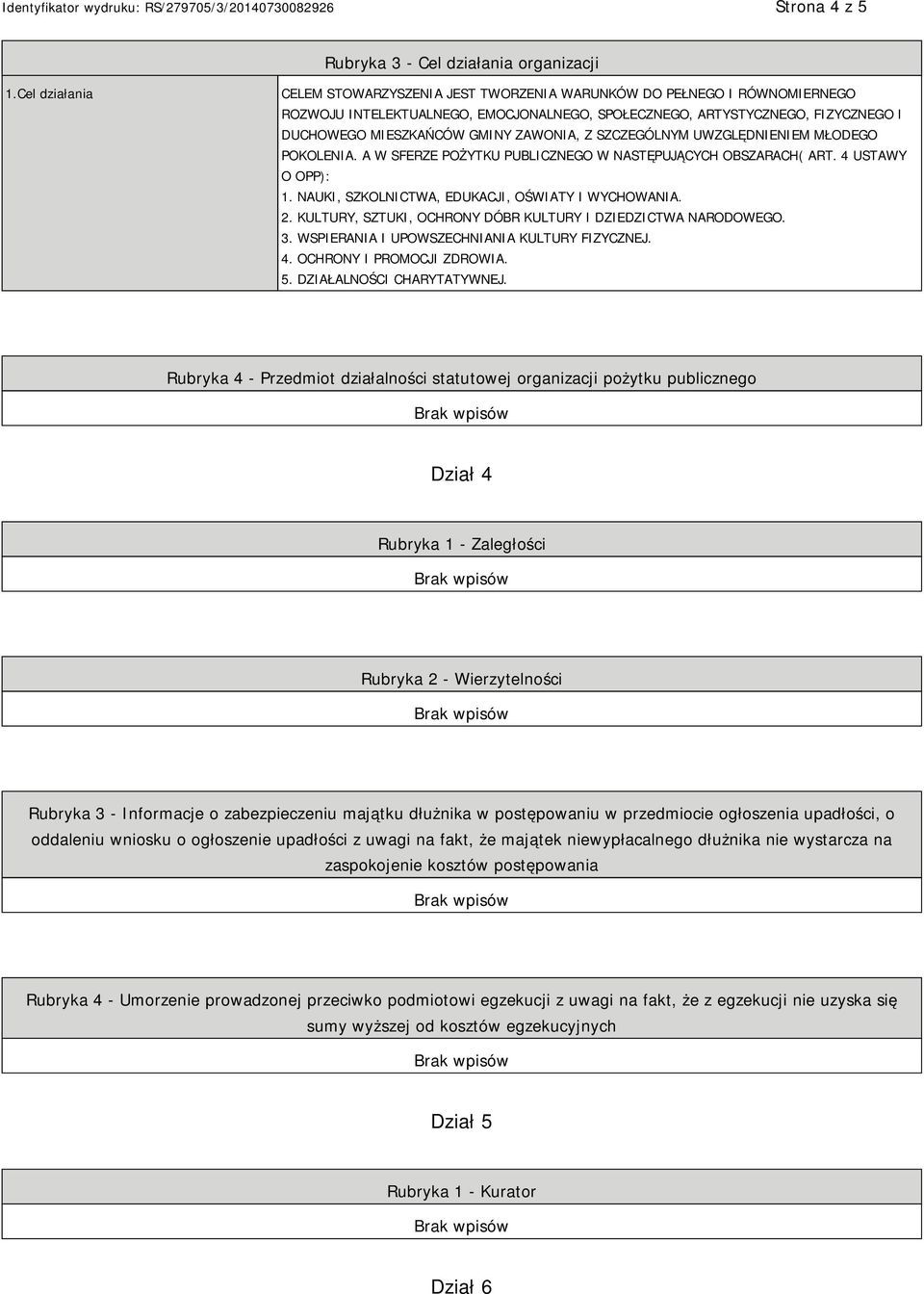 Identyfikator wydruku: RS/279705/3/20140730082926

Strona 4 z 5

Rubryka 3 - Cel działania organizacji

| 1.Cel działania | CELEM STOWARZYSZENIA JEST TWORZENIA WARUNKÓW DO PEŁNEGO I RÓWNOMIERNEGO ROZWOJU INTELEKTUALNEGO, EMOCJONALNEGO, SPOŁECZNEGO, ARTYSTYCZNEGO, FIZYCZNEGO I DUCHOWEGO MIESZKAŃCÓW GMINY ZAWONIA, Z SZCZEGÓLNYM UWZGLĘDNIENIEM MŁODEGO POKOLENIA. A W SFERZE POŻYTKU PUBLICZNEGO W NASTĘPUJĄCYCH OBSZARACH( ART. 4 USTAWY O OPP): 1. NAUKI, SZKOLNICTWA, EDUKACJI, OŚWIATY I WYCHOWANIA. 2. KULTURY, SZTUKI, OCHRONY DÓBR KULTURY I DZIEDZICTWA NARODOWEGO. 3. WSPIERANIA I UPOWSZECHNIANIA KULTURY FIZYCZNEJ. 4. OCHRONY I PROMOCJI ZDROWIA. 5. DZIAŁALNOŚCI CHARYTATYWNEJ. |
|---|---|

Rubryka 4 - Przedmiot działalności statutowej organizacji pożytku publicznego

Brak wpisów

Dział 4

Rubryka 1 - Zaległości

Brak wpisów

Rubryka 2 - Wierzytelności

Brak wpisów

Rubryka 3 - Informacje o zabezpieczeniu majątku dłużnika w postępowaniu w przedmiocie ogłoszenia upadłości, o oddaleniu wniosku o ogłoszenie upadłości z uwagi na fakt, że majątek niewypłacalnego dłużnika nie wystarcza na zaspokojenie kosztów postępowania

Brak wpisów

Rubryka 4 - Umorzenie prowadzonej przeciwko podmiotowi egzekucji z uwagi na fakt, że z egzekucji nie uzyska się sumy wyższej od kosztów egzekucyjnych

Brak wpisów

Dział 5

Rubryka 1 - Kurator

Brak wpisów

Dział 6